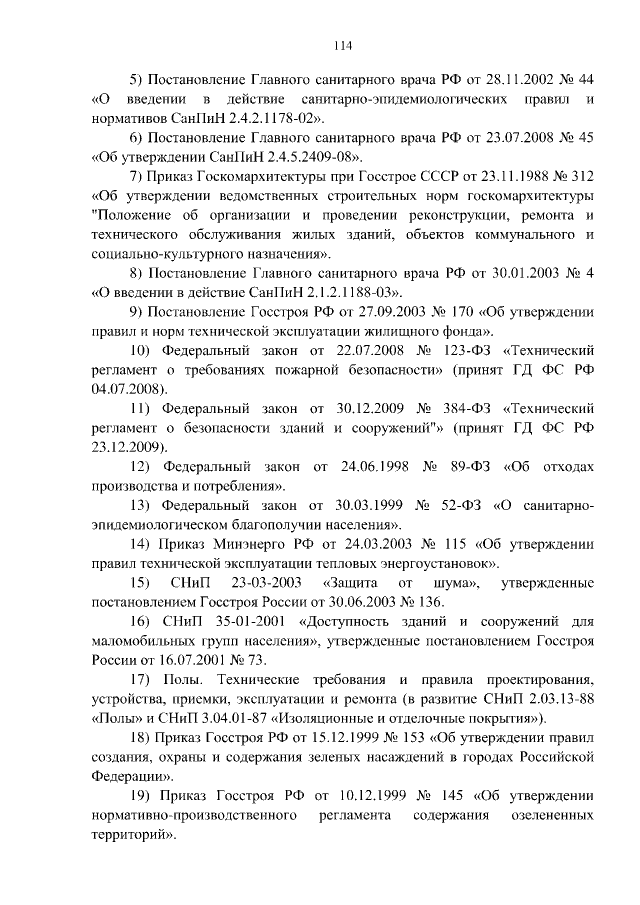 114

5) Постановление Главного санитарного врача РФ от 28.11.2002 № 44 «О введении в действие санитарно-эпидемиологических правил и нормативов СанПиН 2.4.2.1178-02».

6) Постановление Главного санитарного врача РФ от 23.07.2008 № 45 «Об утверждении СанПиН 2.4.5.2409-08».

7) Приказ Госкомархитектуры при Госстрое СССР от 23.11.1988 № 312 «Об утверждении ведомственных строительных норм госкомархитектуры "Положение об организации и проведении реконструкции, ремонта и технического обслуживания жилых зданий, объектов коммунального и социально-культурного назначения».

8) Постановление Главного санитарного врача РФ от 30.01.2003 № 4 «О введении в действие СанПиН 2.1.2.1188-03».

9) Постановление Госстроя РФ от 27.09.2003 № 170 «Об утверждении правил и норм технической эксплуатации жилищного фонда».

10) Федеральный закон от 22.07.2008 № 123-ФЗ «Технический регламент о требованиях пожарной безопасности» (принят ГД ФС РФ 04.07.2008).

11) Федеральный закон от 30.12.2009 № 384-ФЗ «Технический регламент о безопасности зданий и сооружений"» (принят ГД ФС РФ 23.12.2009).

12) Федеральный закон от 24.06.1998 № 89-ФЗ «Об отходах производства и потребления».

13) Федеральный закон от 30.03.1999 № 52-ФЗ «О санитарно-эпидемиологическом благополучии населения».

14) Приказ Минэнерго РФ от 24.03.2003 № 115 «Об утверждении правил технической эксплуатации тепловых энергоустановок».

15) СНиП 23-03-2003 «Защита от шума», утвержденные постановлением Госстроя России от 30.06.2003 № 136.

16) СНиП 35-01-2001 «Доступность зданий и сооружений для маломобильных групп населения», утвержденные постановлением Госстроя России от 16.07.2001 № 73.

17) Полы. Технические требования и правила проектирования, устройства, приемки, эксплуатации и ремонта (в развитие СНиП 2.03.13-88 «Полы» и СНиП 3.04.01-87 «Изоляционные и отделочные покрытия»).

18) Приказ Госстроя РФ от 15.12.1999 № 153 «Об утверждении правил создания, охраны и содержания зеленых насаждений в городах Российской Федерации».

19) Приказ Госстроя РФ от 10.12.1999 № 145 «Об утверждении нормативно-производственного регламента содержания озелененных территорий».